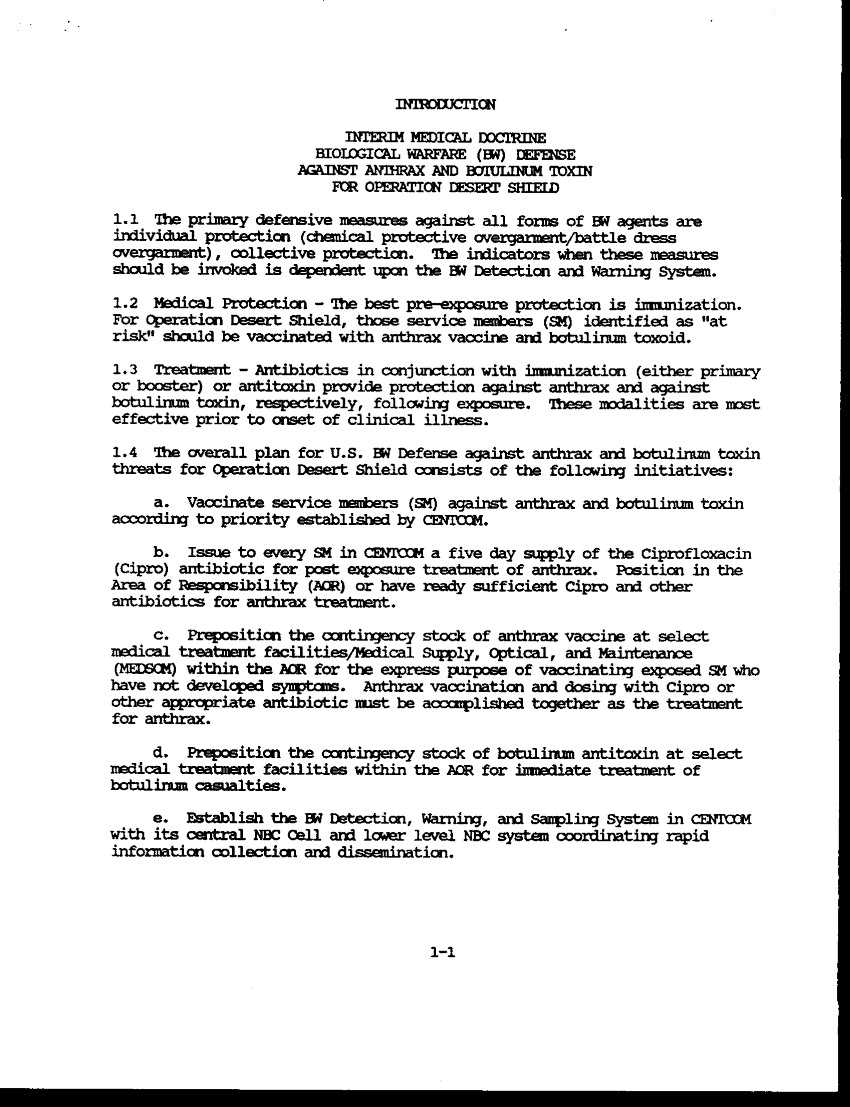 INTRODUCTION

INTERIM MEDICAL DOCTRINE
BIOLOGICAL WARFARE (BW) DEFENSE
AGAINST ANTHRAX AND BOTULINUM TOXIN
FOR OPERATION DESERT SHIELD

1.1 The primary defensive measures against all forms of BW agents are individual protection (chemical protective overgarment/battle dress overgarment), collective protection. The indicators when these measures should be invoked is dependent upon the BW Detection and Warning System.

1.2 Medical Protection - The best pre-exposure protection is immunization. For Operation Desert Shield, those service members (SM) identified as "at risk" should be vaccinated with anthrax vaccine and botulinum toxoid.

1.3 Treatment - Antibiotics in conjunction with immunization (either primary or booster) or antitoxin provide protection against anthrax and against botulinum toxin, respectively, following exposure. These modalities are most effective prior to onset of clinical illness.

1.4 The overall plan for U.S. BW Defense against anthrax and botulinum toxin threats for Operation Desert Shield consists of the following initiatives:

a. Vaccinate service members (SM) against anthrax and botulinum toxin according to priority established by CENTCOM.

b. Issue to every SM in CENTCOM a five day supply of the Ciprofloxacin (Cipro) antibiotic for post exposure treatment of anthrax. Position in the Area of Responsibility (AOR) or have ready sufficient Cipro and other antibiotics for anthrax treatment.

c. Preposition the contingency stock of anthrax vaccine at select medical treatment facilities/Medical Supply, Optical, and Maintenance (MEDSOM) within the AOR for the express purpose of vaccinating exposed SM who have not developed symptoms. Anthrax vaccination and dosing with Cipro or other appropriate antibiotic must be accomplished together as the treatment for anthrax.

d. Preposition the contingency stock of botulinum antitoxin at select medical treatment facilities within the AOR for immediate treatment of botulinum casualties.

e. Establish the BW Detection, Warning, and Sampling System in CENTCOM with its central NBC Cell and lower level NBC system coordinating rapid information collection and dissemination.

1-1